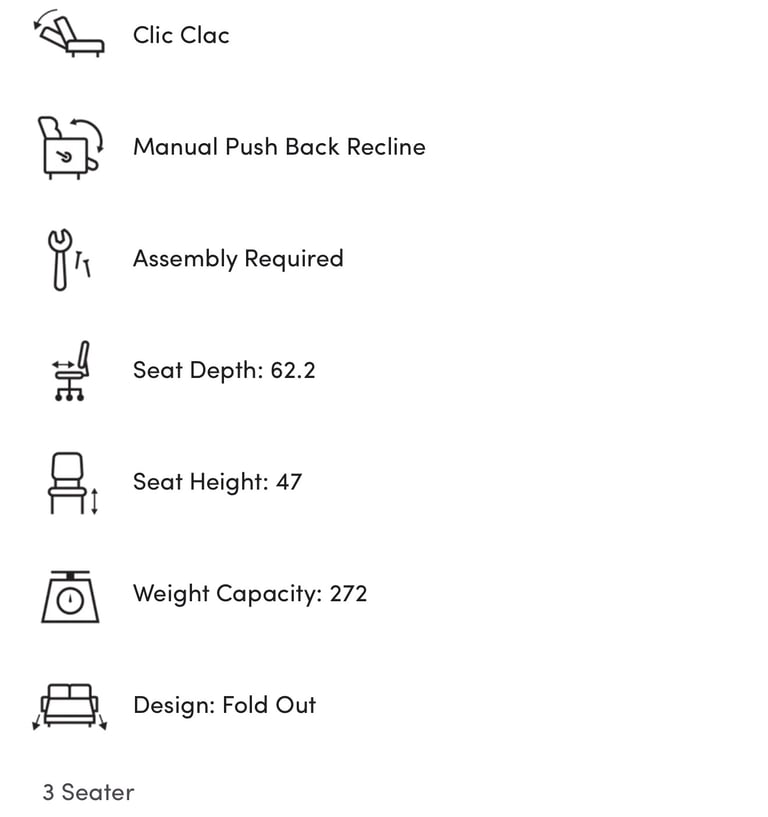 Clic Clac

Manual Push Back Recline

Assembly Required

Seat Depth: 62.2

Seat Height: 47

Weight Capacity: 272

Design: Fold Out

3 Seater